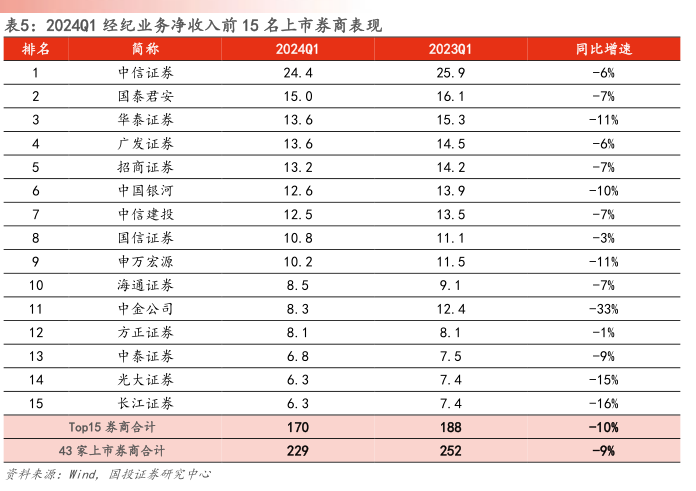 表5：2024Q1 经纪业务净收入前 15 名上市券商表现

| 排名 | 简称 | 2024Q1 | 2023Q1 | 同比增速 |
|---|---|---|---|---|
| 1 | 中信证券 | 24.4 | 25.9 | -6% |
| 2 | 国泰君安 | 15.0 | 16.1 | -7% |
| 3 | 华泰证券 | 13.6 | 15.3 | -11% |
| 4 | 广发证券 | 13.6 | 14.5 | -6% |
| 5 | 招商证券 | 13.2 | 14.2 | -7% |
| 6 | 中国银河 | 12.6 | 13.9 | -10% |
| 7 | 中信建投 | 12.5 | 13.5 | -7% |
| 8 | 国信证券 | 10.8 | 11.1 | -3% |
| 9 | 申万宏源 | 10.2 | 11.5 | -11% |
| 10 | 海通证券 | 8.5 | 9.1 | -7% |
| 11 | 中金公司 | 8.3 | 12.4 | -33% |
| 12 | 方正证券 | 8.1 | 8.1 | -1% |
| 13 | 中泰证券 | 6.8 | 7.5 | -9% |
| 14 | 光大证券 | 6.3 | 7.4 | -15% |
| 15 | 长江证券 | 6.3 | 7.4 | -16% |
| Top15 券商合计 | | 170 | 188 | -10% |
| 43 家上市券商合计 | | 229 | 252 | -9% |

资料来源：Wind，国投证券研究中心